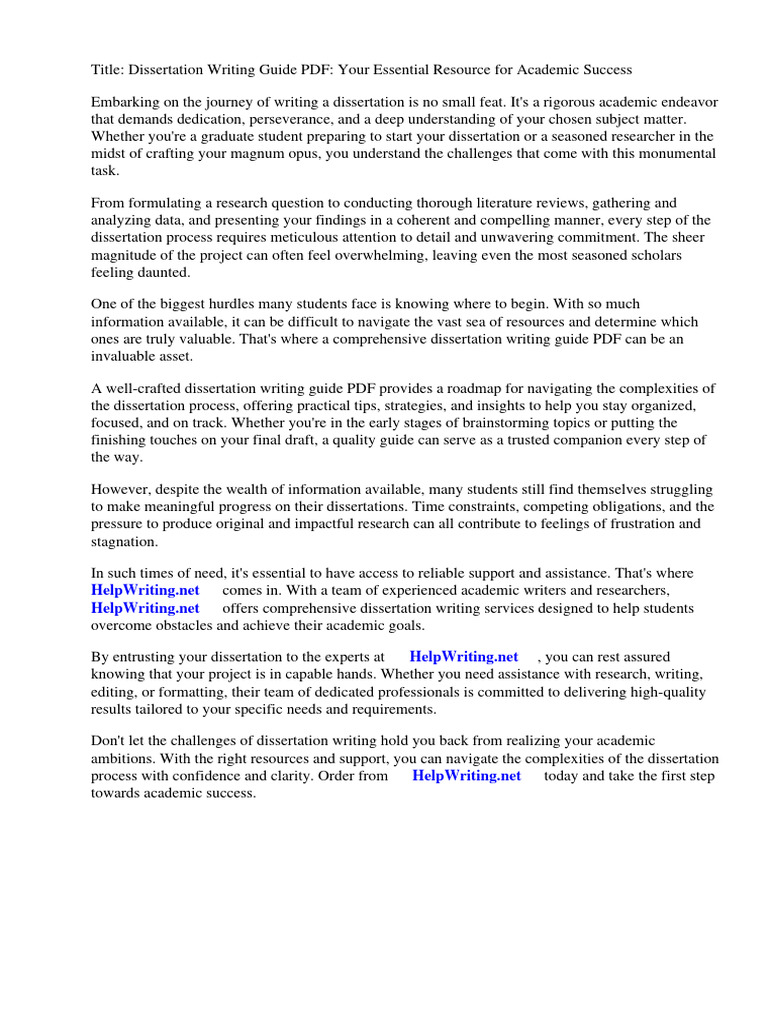 Title: Dissertation Writing Guide PDF: Your Essential Resource for Academic Success

Embarking on the journey of writing a dissertation is no small feat. It's a rigorous academic endeavor that demands dedication, perseverance, and a deep understanding of your chosen subject matter. Whether you're a graduate student preparing to start your dissertation or a seasoned researcher in the midst of crafting your magnum opus, you understand the challenges that come with this monumental task.

From formulating a research question to conducting thorough literature reviews, gathering and analyzing data, and presenting your findings in a coherent and compelling manner, every step of the dissertation process requires meticulous attention to detail and unwavering commitment. The sheer magnitude of the project can often feel overwhelming, leaving even the most seasoned scholars feeling daunted.

One of the biggest hurdles many students face is knowing where to begin. With so much information available, it can be difficult to navigate the vast sea of resources and determine which ones are truly valuable. That's where a comprehensive dissertation writing guide PDF can be an invaluable asset.

A well-crafted dissertation writing guide PDF provides a roadmap for navigating the complexities of the dissertation process, offering practical tips, strategies, and insights to help you stay organized, focused, and on track. Whether you're in the early stages of brainstorming topics or putting the finishing touches on your final draft, a quality guide can serve as a trusted companion every step of the way.

However, despite the wealth of information available, many students still find themselves struggling to make meaningful progress on their dissertations. Time constraints, competing obligations, and the pressure to produce original and impactful research can all contribute to feelings of frustration and stagnation.

In such times of need, it's essential to have access to reliable support and assistance. That's where HelpWriting.net comes in. With a team of experienced academic writers and researchers, HelpWriting.net offers comprehensive dissertation writing services designed to help students overcome obstacles and achieve their academic goals.

By entrusting your dissertation to the experts at HelpWriting.net , you can rest assured knowing that your project is in capable hands. Whether you need assistance with research, writing, editing, or formatting, their team of dedicated professionals is committed to delivering high-quality results tailored to your specific needs and requirements.

Don't let the challenges of dissertation writing hold you back from realizing your academic ambitions. With the right resources and support, you can navigate the complexities of the dissertation process with confidence and clarity. Order from HelpWriting.net today and take the first step towards academic success.